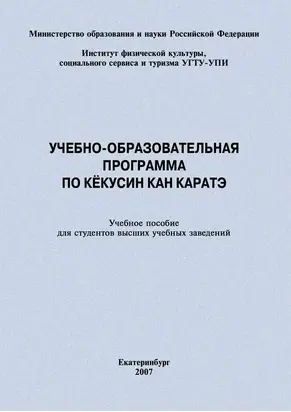 Министерство образования и науки Российской Федерации

Институт физической культуры, социального сервиса и туризма УГТУ-УПИ

УЧЕБНО-ОБРАЗОВАТЕЛЬНАЯ ПРОГРАММА ПО КЁКУСИН КАН КАРАТЭ

Учебное пособие для студентов высших учебных заведений

Екатеринбург
2007